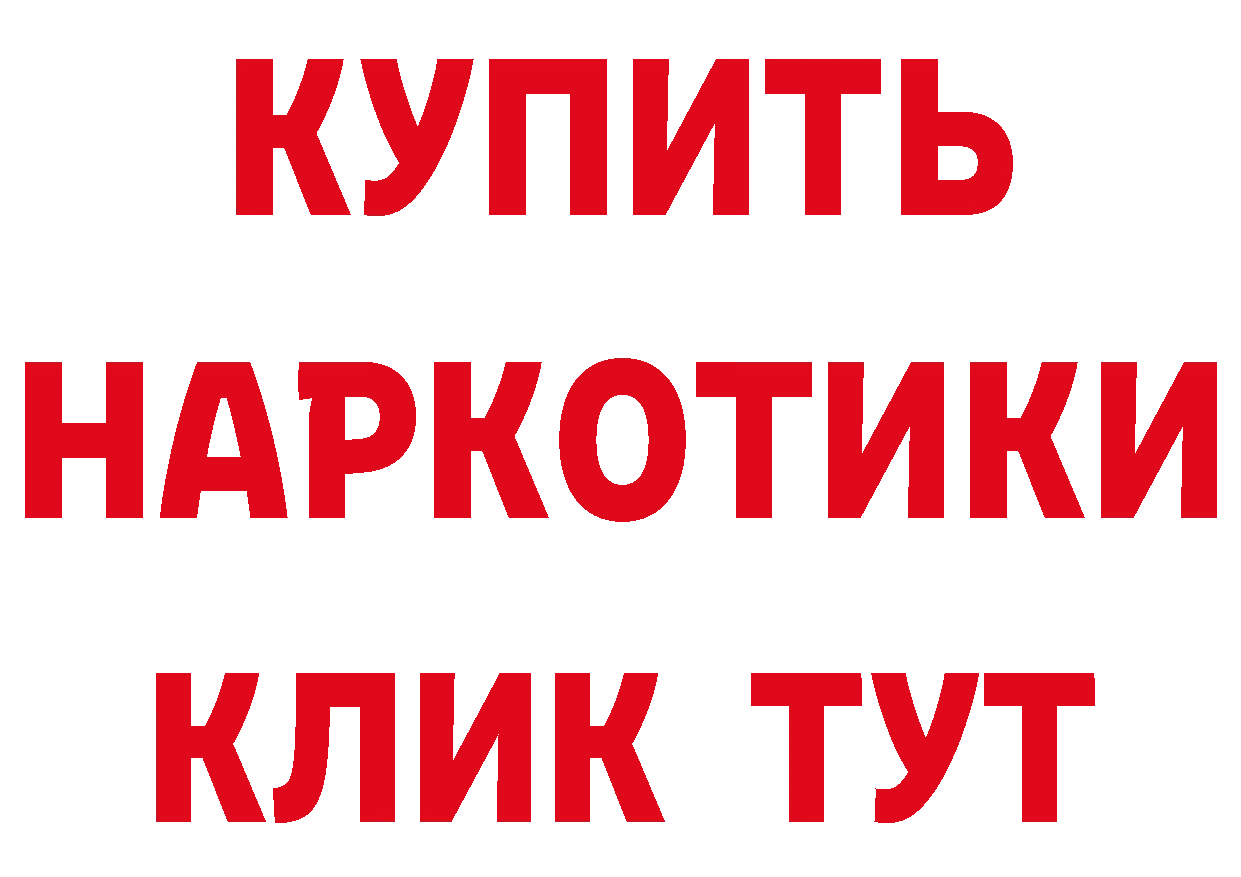 КУПИТЬ
НАРКОТИКИ
КЛИК ТУТ